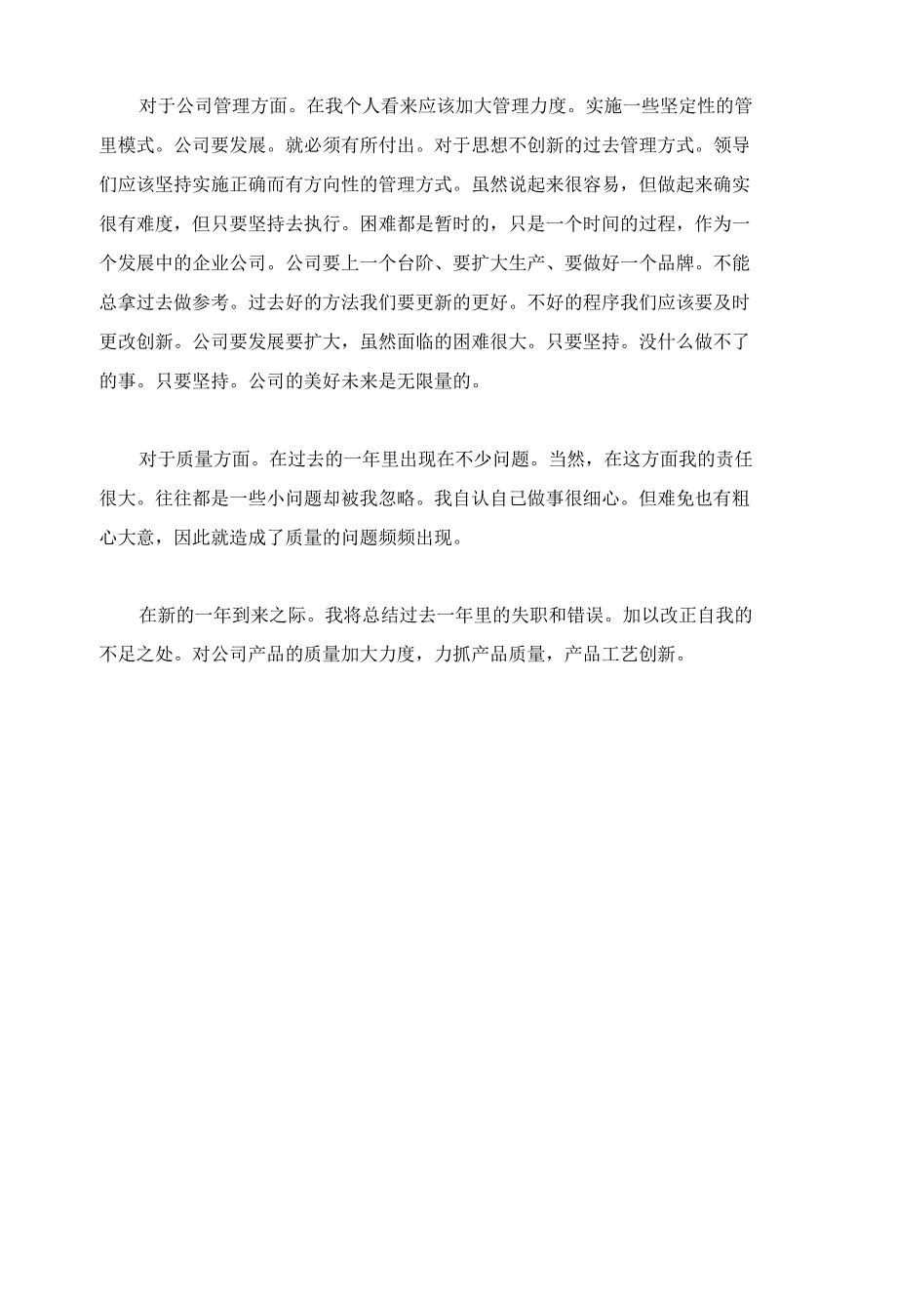 对于公司管理方面。在我个人看来应该加大管理力度。实施一些坚定性的管里模式。公司要发展。就必须有所付出。对于思想不创新的过去管理方式。领导们应该坚持实施正确而有方向性的管理方式。虽然说起来很容易，但做起来确实很有难度，但只要坚持去执行。困难都是暂时的，只是一个时间的过程，作为一个发展中的企业公司。公司要上一个台阶、要扩大生产、要做好一个品牌。不能总拿过去做参考。过去好的方法我们要更新的更好。不好的程序我们应该要及时更改创新。公司要发展要扩大，虽然面临的困难很大。只要坚持。没什么做不了的事。只要坚持。公司的美好未来是无限量的。

对于质量方面。在过去的一年里出现在不少问题。当然，在这方面我的责任很大。往往都是一些小问题却被我忽略。我自认自己做事很细心。但难免也有粗心大意，因此就造成了质量的问题频频出现。

在新的一年到来之际。我将总结过去一年里的失职和错误。加以改正自我的不足之处。对公司产品的质量加大力度，力抓产品质量，产品工艺创新。